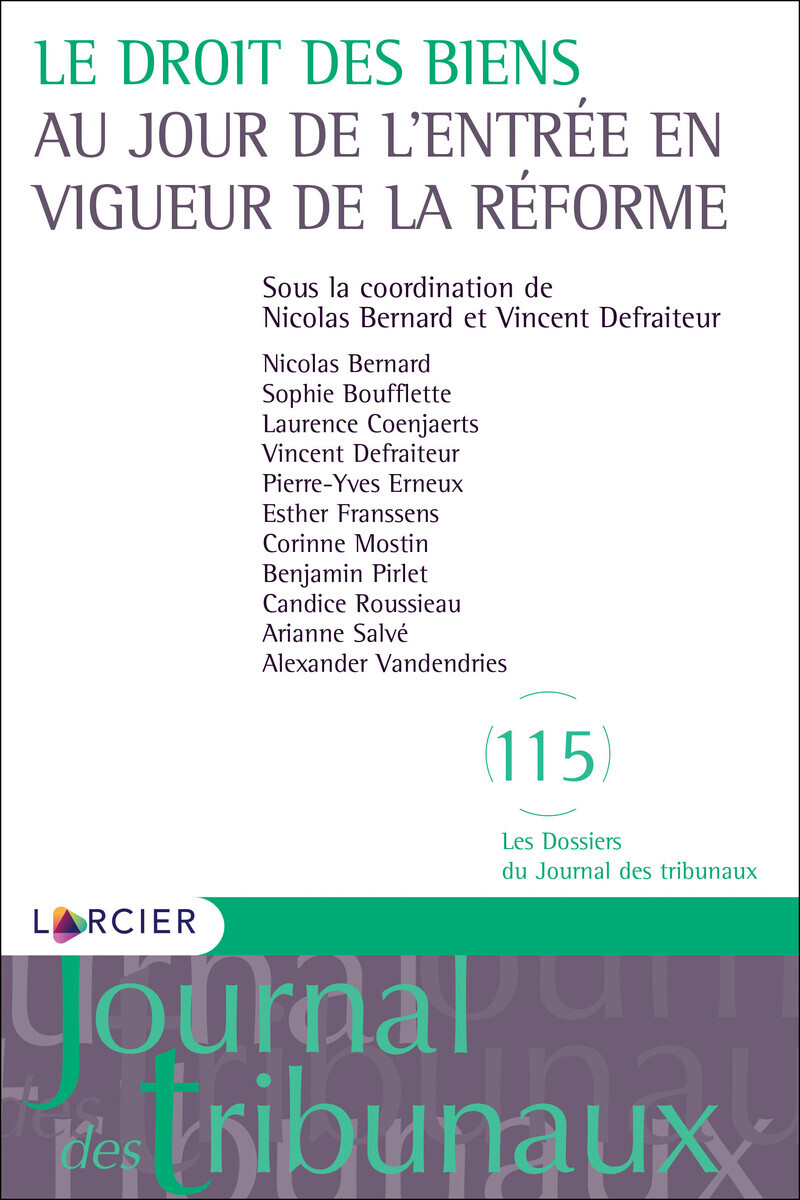 LE DROIT DES BIENS
AU JOUR DE L'ENTRÉE EN VIGUEUR DE LA RÉFORME

Sous la coordination de
Nicolas Bernard et Vincent Defraiteur

Nicolas Bernard
Sophie Boufflette
Laurence Coenjaerts
Vincent Defraiteur
Pierre-Yves Erneux
Esther Franssens
Corinne Mostin
Benjamin Pirlet
Candice Roussieau
Arianne Salvé
Alexander Vandendries

115

Les Dossiers
du Journal des tribunaux

LARCIER

Journal
des tribunaux